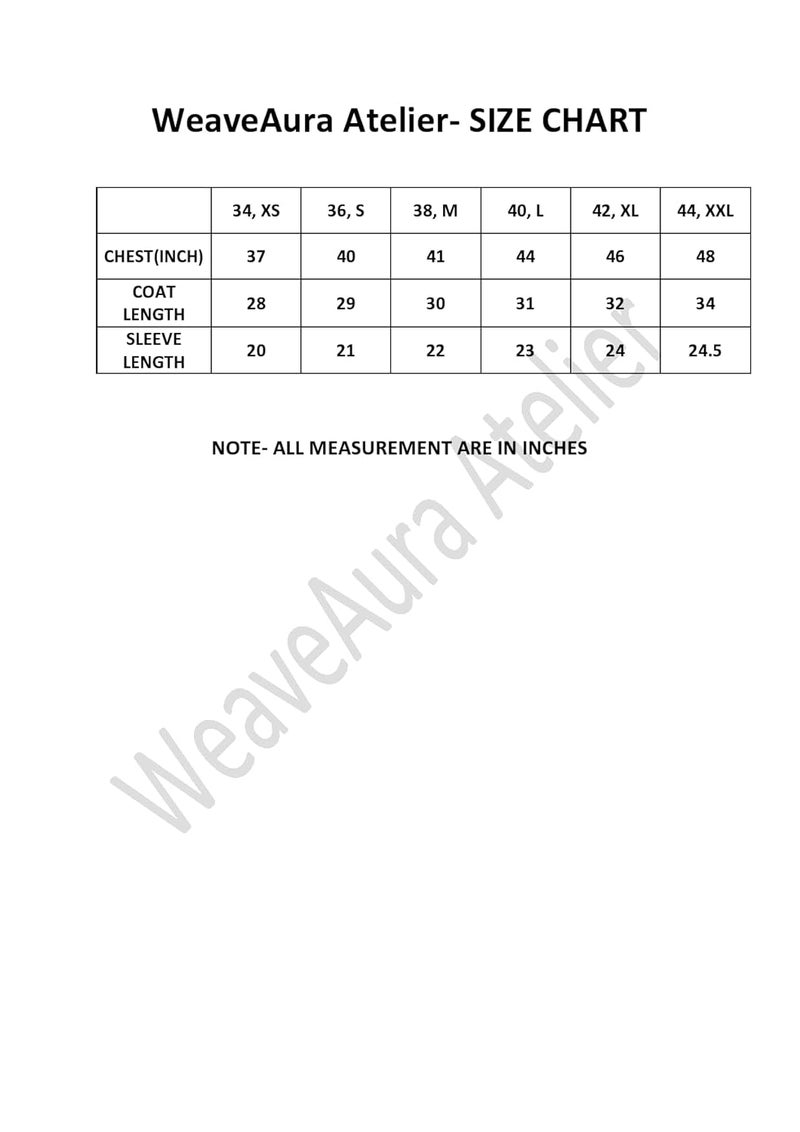 WeaveAura Atelier- SIZE CHART

| | 34, XS | 36, S | 38, M | 40, L | 42, XL | 44, XXL |
|---|---|---|---|---|---|---|
| CHEST(INCH) | 37 | 40 | 41 | 44 | 46 | 48 |
| COAT LENGTH | 28 | 29 | 30 | 31 | 32 | 34 |
| SLEEVE LENGTH | 20 | 21 | 22 | 23 | 24 | 24.5 |

NOTE- ALL MEASUREMENT ARE IN INCHES

WeaveAura Atelier